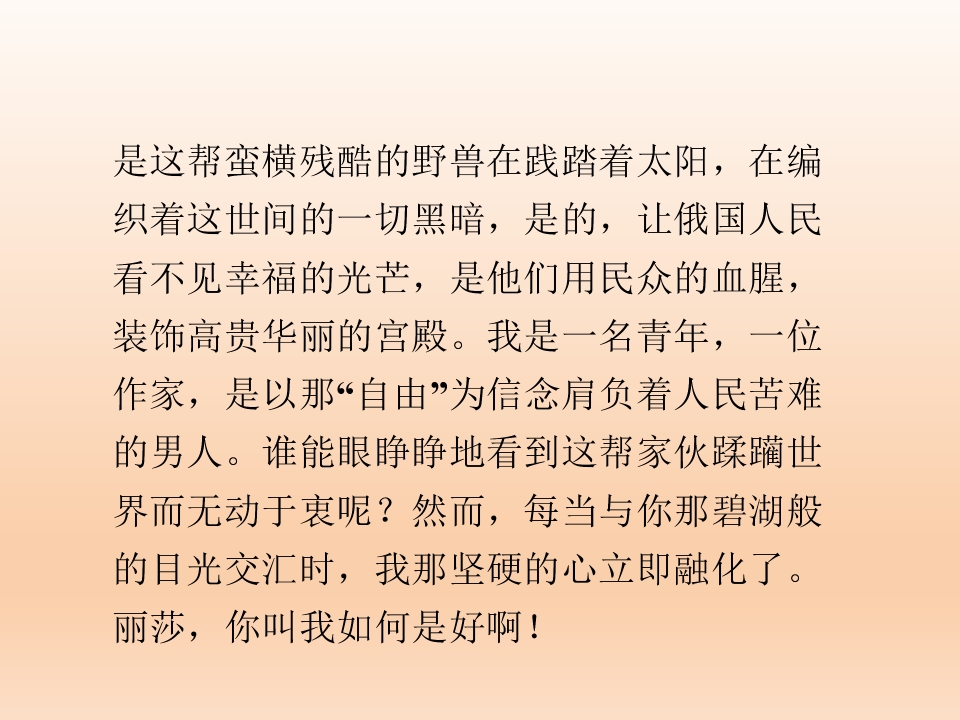 是这帮蛮横残酷的野兽在践踏着太阳，在编织着这世间的一切黑暗，是的，让俄国人民看不见幸福的光芒，是他们用民众的血腥，装饰高贵华丽的宫殿。我是一名青年，一位作家，是以那“自由”为信念肩负着人民苦难的男人。谁能眼睁睁地看到这帮家伙蹂躏世界而无动于衷呢？然而，每当与你那碧湖般的目光交汇时，我那坚硬的心立即融化了。丽莎，你叫我如何是好啊！